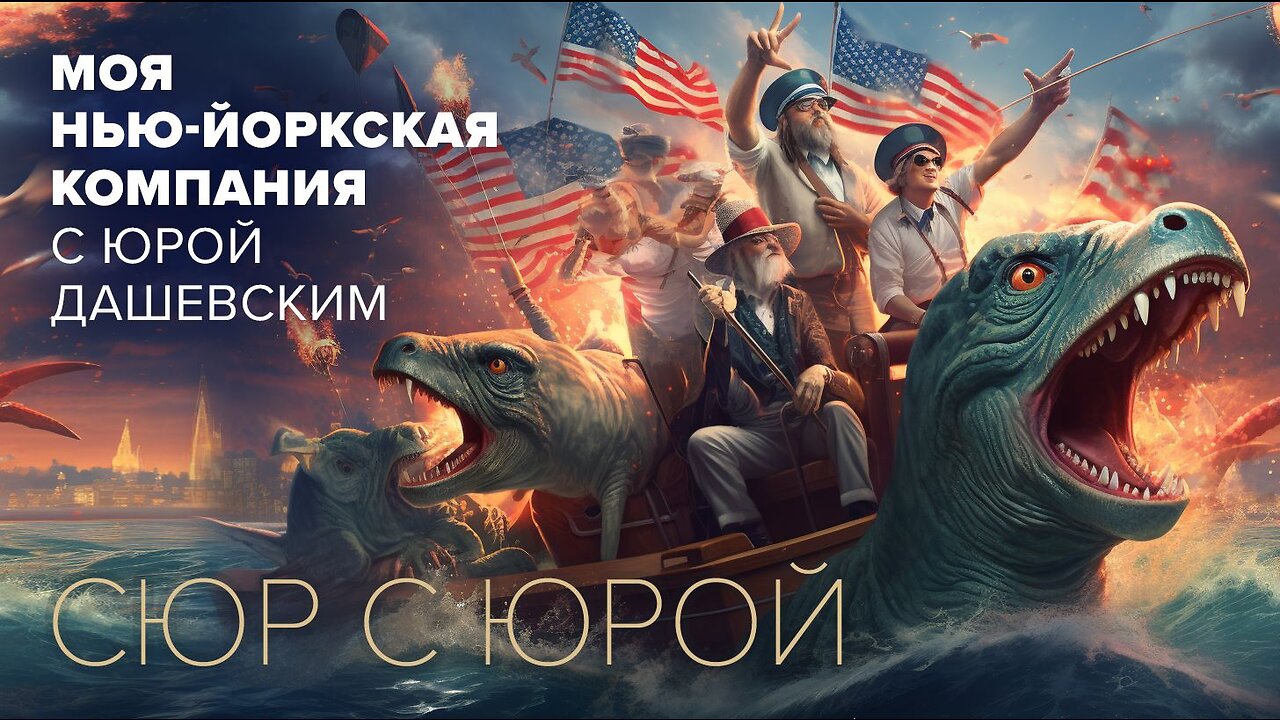 МОЯ НЬЮ-ЙОРКСКАЯ КОМПАНИЯ С ЮРОЙ ДАШЕВСКИМ

СЮР С ЮРОЙ